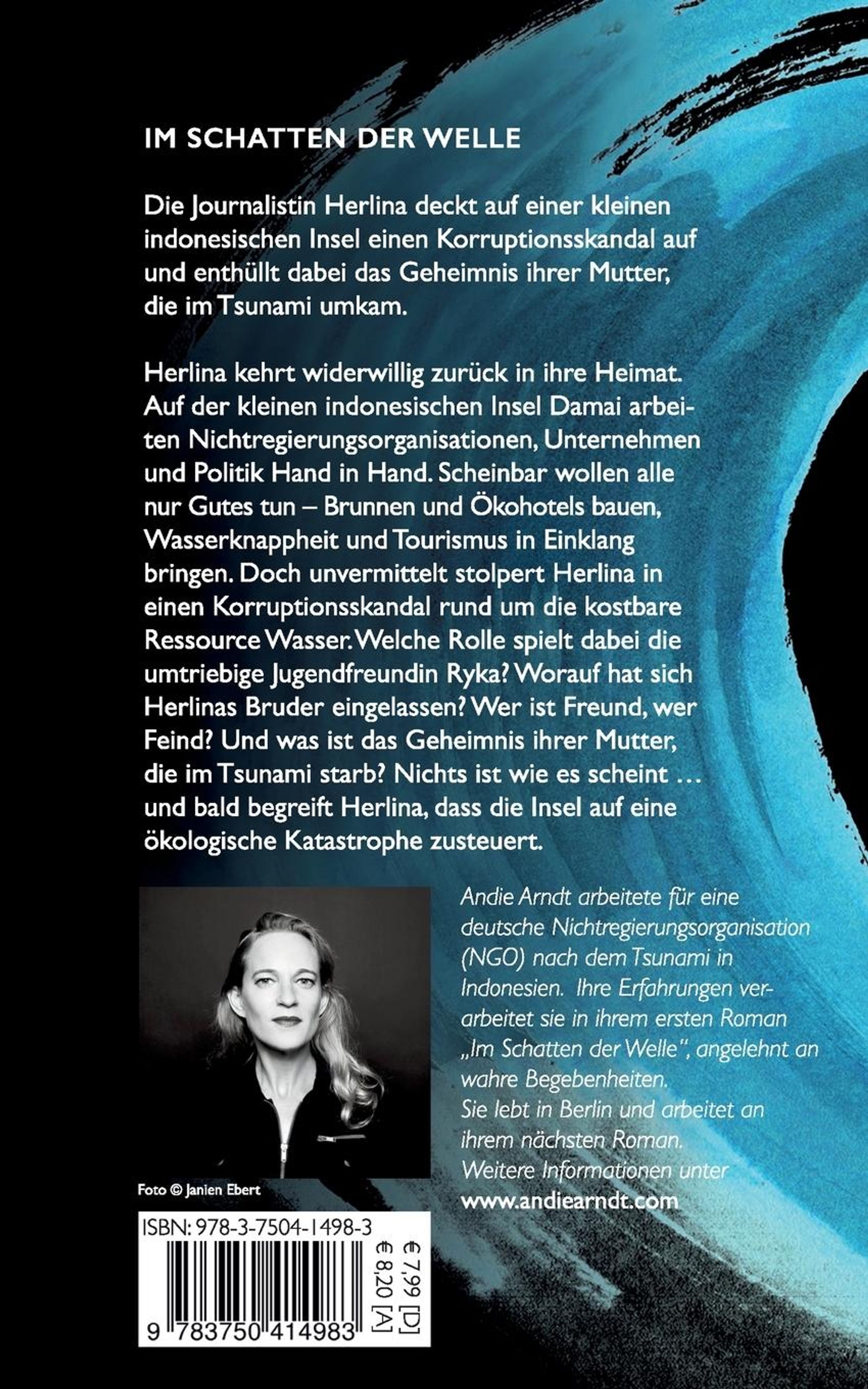 IM SCHATTEN DER WELLE

Die Journalistin Herlina deckt auf einer kleinen indonesischen Insel einen Korruptionsskandal auf und enthüllt dabei das Geheimnis ihrer Mutter, die im Tsunami umkam.

Herlina kehrt widerwillig zurück in ihre Heimat. Auf der kleinen indonesischen Insel Damai arbeiten Nichtregierungsorganisationen, Unternehmen und Politik Hand in Hand. Scheinbar wollen alle nur Gutes tun – Brunnen und Ökohotels bauen, Wasserknappheit und Tourismus in Einklang bringen. Doch unvermittelt stolpert Herlina in einen Korruptionsskandal rund um die kostbare Ressource Wasser. Welche Rolle spielt dabei die umtriebige Jugendfreundin Ryka? Worauf hat sich Herlinas Bruder eingelassen? Wer ist Freund, wer Feind? Und was ist das Geheimnis ihrer Mutter, die im Tsunami starb? Nichts ist wie es scheint … und bald begreift Herlina, dass die Insel auf eine ökologische Katastrophe zusteuert.

Foto © Janien Ebert

Andie Arndt arbeitete für eine deutsche Nichtregierungsorganisation (NGO) nach dem Tsunami in Indonesien. Ihre Erfahrungen verarbeitet sie in ihrem ersten Roman „Im Schatten der Welle", angelehnt an wahre Begebenheiten.
Sie lebt in Berlin und arbeitet an ihrem nächsten Roman.
Weitere Informationen unter
www.andiearndt.com

ISBN: 978-3-7504-1498-3

€ 7,99 [D]
€ 8,20 [A]

9 783750 414983